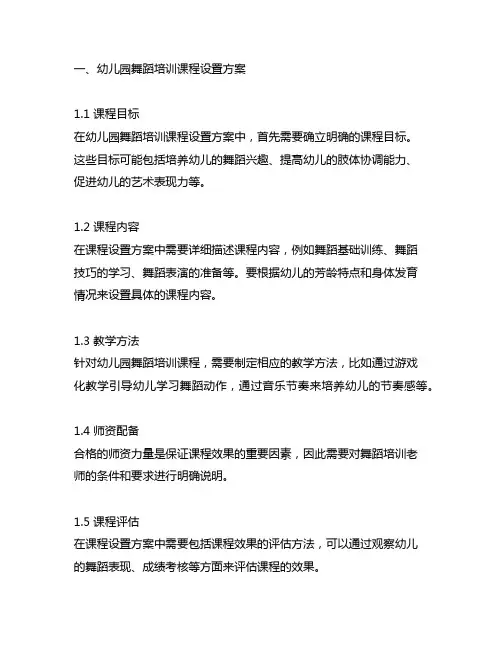 一、幼儿园舞蹈培训课程设置方案

1.1 课程目标
在幼儿园舞蹈培训课程设置方案中，首先需要确立明确的课程目标。这些目标可能包括培养幼儿的舞蹈兴趣、提高幼儿的肢体协调能力、促进幼儿的艺术表现力等。

1.2 课程内容
在课程设置方案中需要详细描述课程内容，例如舞蹈基础训练、舞蹈技巧的学习、舞蹈表演的准备等。要根据幼儿的芳龄特点和身体发育情况来设置具体的课程内容。

1.3 教学方法
针对幼儿园舞蹈培训课程，需要制定相应的教学方法，比如通过游戏化教学引导幼儿学习舞蹈动作，通过音乐节奏来培养幼儿的节奏感等。

1.4 师资配备
合格的师资力量是保证课程效果的重要因素，因此需要对舞蹈培训老师的条件和要求进行明确说明。

1.5 课程评估
在课程设置方案中需要包括课程效果的评估方法，可以通过观察幼儿的舞蹈表现、成绩考核等方面来评估课程的效果。